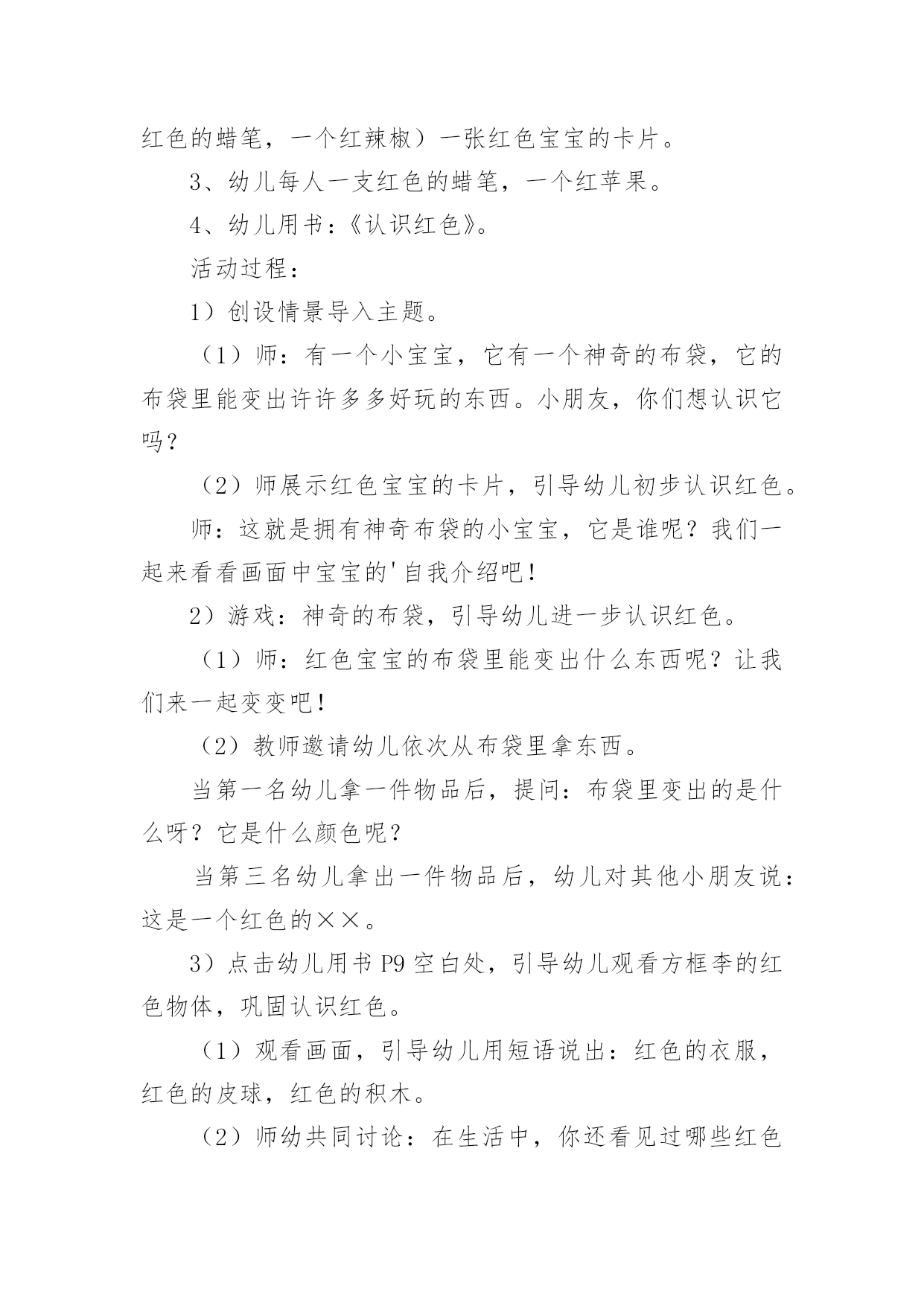 红色的蜡笔，一个红辣椒）一张红色宝宝的卡片。

3、幼儿每人一支红色的蜡笔，一个红苹果。

4、幼儿用书：《认识红色》。

活动过程：

1）创设情景导入主题。

（1）师：有一个小宝宝，它有一个神奇的布袋，它的布袋里能变出许许多多好玩的东西。小朋友，你们想认识它吗？

（2）师展示红色宝宝的卡片，引导幼儿初步认识红色。

师：这就是拥有神奇布袋的小宝宝，它是谁呢？我们一起来看看画面中宝宝的'自我介绍吧！

2）游戏：神奇的布袋，引导幼儿进一步认识红色。

（1）师：红色宝宝的布袋里能变出什么东西呢？让我们来一起变变吧！

（2）教师邀请幼儿依次从布袋里拿东西。

当第一名幼儿拿一件物品后，提问：布袋里变出的是什么呀？它是什么颜色呢？

当第三名幼儿拿出一件物品后，幼儿对其他小朋友说：这是一个红色的××。

3）点击幼儿用书 P9 空白处，引导幼儿观看方框李的红色物体，巩固认识红色。

（1）观看画面，引导幼儿用短语说出：红色的衣服，红色的皮球，红色的积木。

（2）师幼共同讨论：在生活中，你还看见过哪些红色